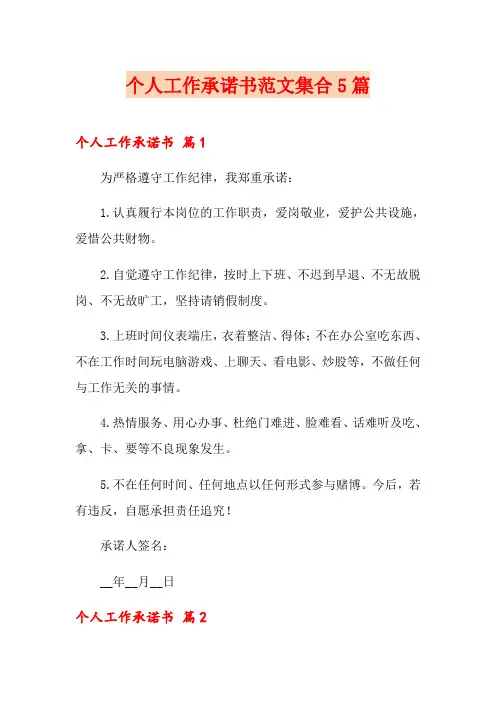 个人工作承诺书范文集合5篇

个人工作承诺书 篇1

为严格遵守工作纪律，我郑重承诺：

1.认真履行本岗位的工作职责，爱岗敬业，爱护公共设施，爱惜公共财物。

2.自觉遵守工作纪律，按时上下班、不迟到早退、不无故脱岗、不无故旷工，坚持请销假制度。

3.上班时间仪表端庄，衣着整洁、得体；不在办公室吃东西、不在工作时间玩电脑游戏、上聊天、看电影、炒股等，不做任何与工作无关的事情。

4.热情服务、用心办事、杜绝门难进、脸难看、话难听及吃、拿、卡、要等不良现象发生。

5.不在任何时间、任何地点以任何形式参与赌博。今后，若有违反，自愿承担责任追究！

承诺人签名：

__年__月__日

个人工作承诺书 篇2